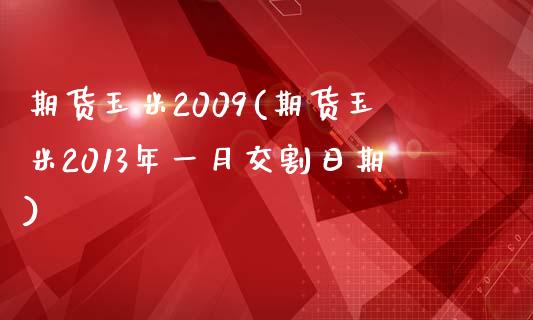 期货玉米2009(期货玉米2013年一月交割日期)